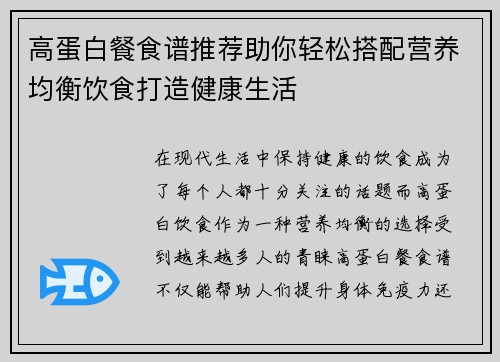 高蛋白餐食谱推荐助你轻松搭配营养均衡饮食打造健康生活

在现代生活中保持健康的饮食成为了每个人都十分关注的话题而高蛋白饮食作为一种营养均衡的选择受到越来越多人的青睐高蛋白餐食谱不仅能帮助人们提升身体免疫力还